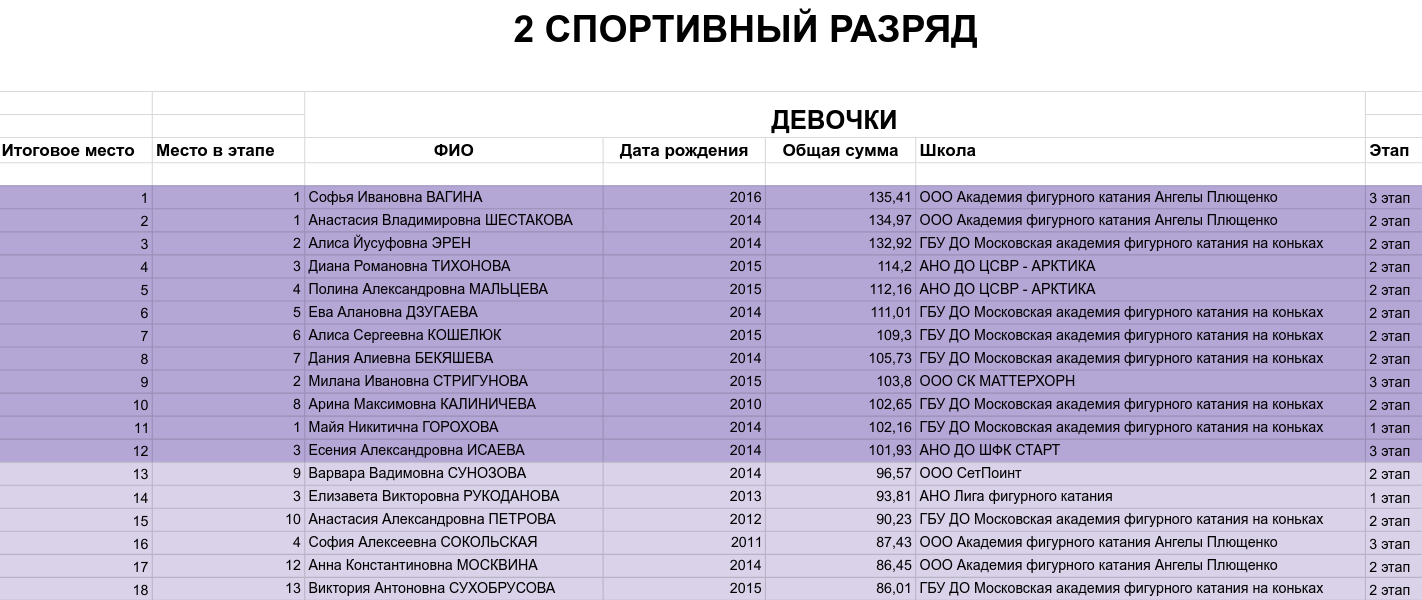 2 СПОРТИВНЫЙ РАЗРЯД

ДЕВОЧКИ

| Итоговое место | Место в этапе | ФИО | Дата рождения | Общая сумма | Школа | Этап |
|---|---|---|---|---|---|---|
| 1 | 1 | Софья Ивановна ВАГИНА | 2016 | 135,41 | ООО Академия фигурного катания Ангелы Плющенко | 3 этап |
| 2 | 1 | Анастасия Владимировна ШЕСТАКОВА | 2014 | 134,97 | ООО Академия фигурного катания Ангелы Плющенко | 2 этап |
| 3 | 2 | Алиса Йусуфовна ЭРЕН | 2014 | 132,92 | ГБУ ДО Московская академия фигурного катания на коньках | 2 этап |
| 4 | 3 | Диана Романовна ТИХОНОВА | 2015 | 114,2 | АНО ДО ЦСВР - АРКТИКА | 2 этап |
| 5 | 4 | Полина Александровна МАЛЬЦЕВА | 2015 | 112,16 | АНО ДО ЦСВР - АРКТИКА | 2 этап |
| 6 | 5 | Ева Алановна ДЗУГАЕВА | 2014 | 111,01 | ГБУ ДО Московская академия фигурного катания на коньках | 2 этап |
| 7 | 6 | Алиса Сергеевна КОШЕЛЮК | 2015 | 109,3 | ГБУ ДО Московская академия фигурного катания на коньках | 2 этап |
| 8 | 7 | Дания Алиевна БЕКЯШЕВА | 2014 | 105,73 | ГБУ ДО Московская академия фигурного катания на коньках | 2 этап |
| 9 | 2 | Милана Ивановна СТРИГУНОВА | 2015 | 103,8 | ООО СК МАТТЕРХОРН | 3 этап |
| 10 | 8 | Арина Максимовна КАЛИНИЧЕВА | 2010 | 102,65 | ГБУ ДО Московская академия фигурного катания на коньках | 2 этап |
| 11 | 1 | Майя Никитична ГОРОХОВА | 2014 | 102,16 | ГБУ ДО Московская академия фигурного катания на коньках | 1 этап |
| 12 | 3 | Есения Александровна ИСАЕВА | 2014 | 101,93 | АНО ДО ШФК СТАРТ | 3 этап |
| 13 | 9 | Варвара Вадимовна СУНОЗОВА | 2014 | 96,57 | ООО СетПоинт | 2 этап |
| 14 | 3 | Елизавета Викторовна РУКОДАНОВА | 2013 | 93,81 | АНО Лига фигурного катания | 1 этап |
| 15 | 10 | Анастасия Александровна ПЕТРОВА | 2012 | 90,23 | ГБУ ДО Московская академия фигурного катания на коньках | 2 этап |
| 16 | 4 | София Алексеевна СОКОЛЬСКАЯ | 2011 | 87,43 | ООО Академия фигурного катания Ангелы Плющенко | 3 этап |
| 17 | 12 | Анна Константиновна МОСКВИНА | 2014 | 86,45 | ООО Академия фигурного катания Ангелы Плющенко | 2 этап |
| 18 | 13 | Виктория Антоновна СУХОБРУСОВА | 2015 | 86,01 | ГБУ ДО Московская академия фигурного катания на коньках | 2 этап |